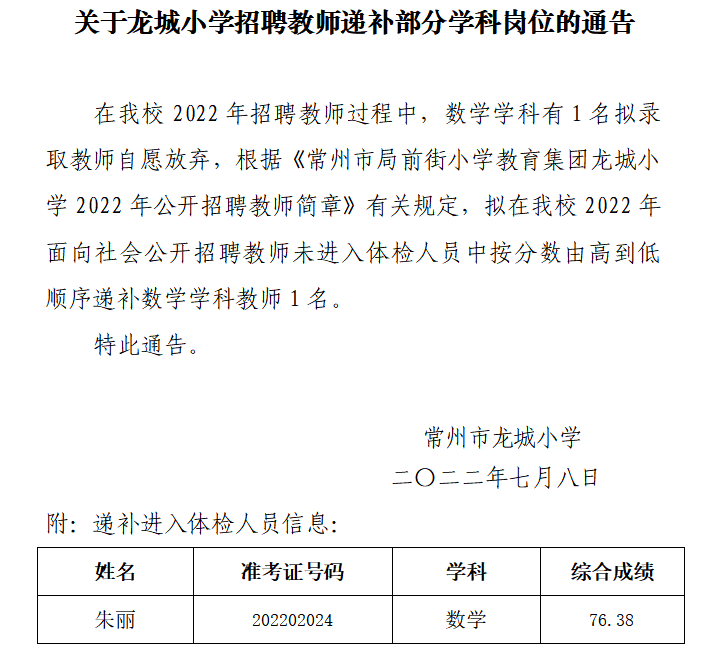 关于龙城小学招聘教师递补部分学科岗位的通告

在我校 2022 年招聘教师过程中，数学学科有 1 名拟录取教师自愿放弃，根据《常州市局前街小学教育集团龙城小学 2022 年公开招聘教师简章》有关规定，拟在我校 2022 年面向社会公开招聘教师未进入体检人员中按分数由高到低顺序递补数学学科教师 1 名。

特此通告。

常州市龙城小学

二〇二二年七月八日

附：递补进入体检人员信息：

| 姓名 | 准考证号码 | 学科 | 综合成绩 |
|---|---|---|---|
| 朱丽 | 202202024 | 数学 | 76.38 |